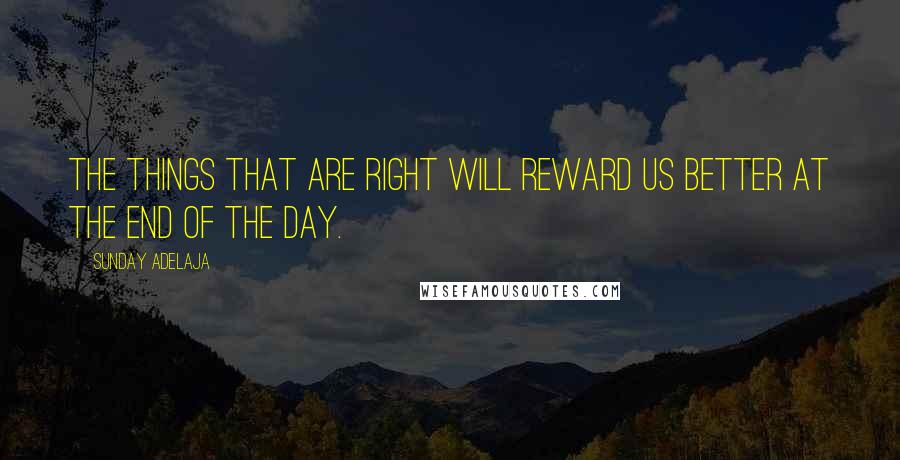 THE THINGS THAT ARE RIGHT WILL REWARD US BETTER AT THE END OF THE DAY.

SUNDAY ADELAJA

WISEFAMOUSQUOTES.COM